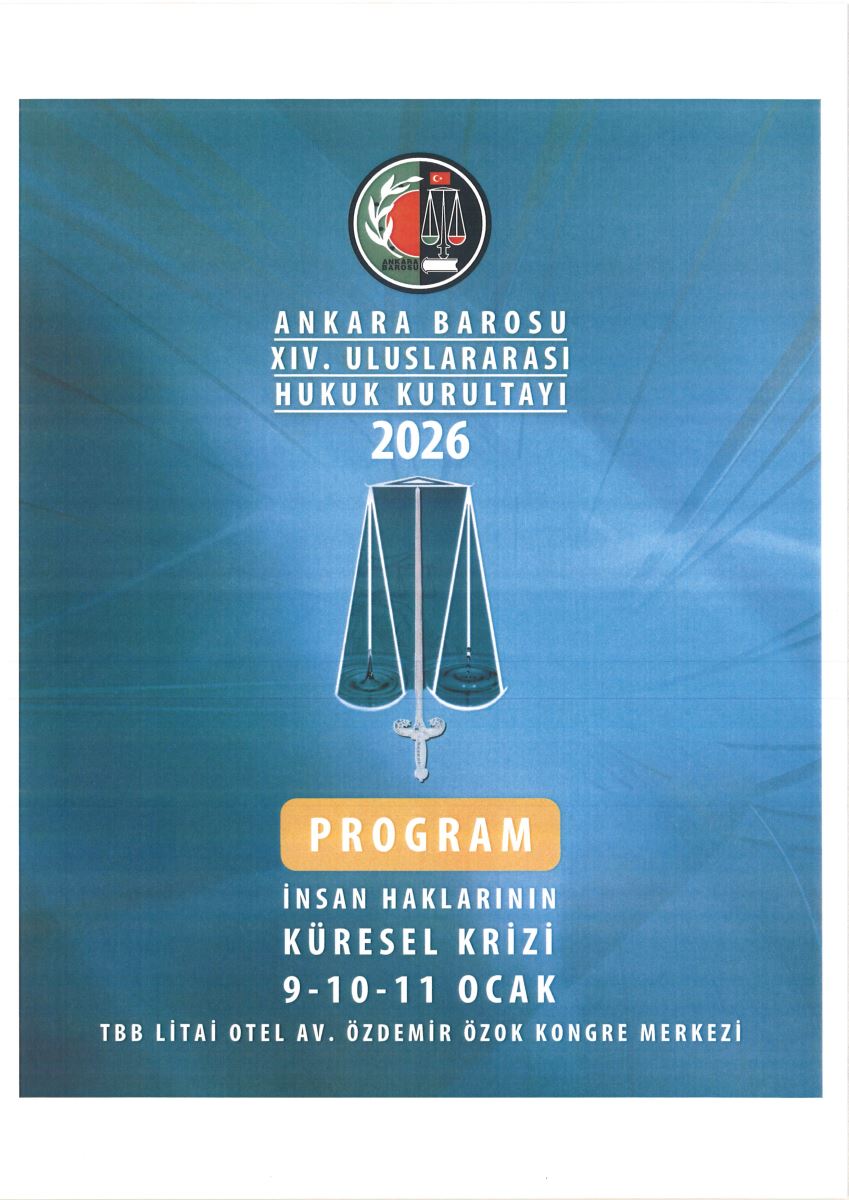 ANKARA BAROSU

ANKARA BAROSU
XIV. ULUSLARARASI
HUKUK KURULTAYI
2026

PROGRAM

İNSAN HAKLARININ
KÜRESEL KRİZİ
9-10-11 OCAK
TBB LİTAİ OTEL AV. ÖZDEMİR ÖZOK KONGRE MERKEZİ